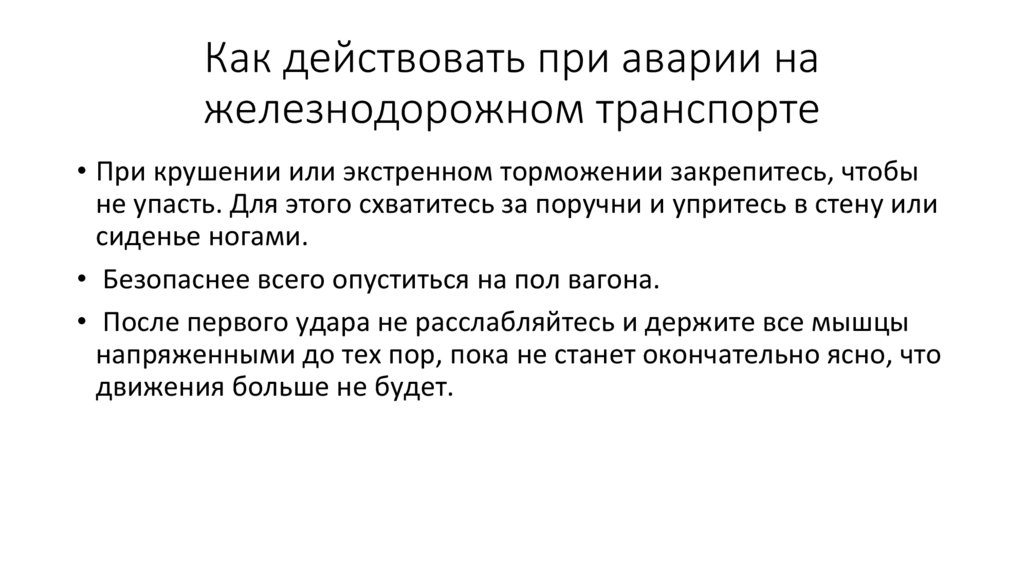 Как действовать при аварии на железнодорожном транспорте

• При крушении или экстренном торможении закрепитесь, чтобы не упасть. Для этого схватитесь за поручни и упритесь в стену или сиденье ногами.

• Безопаснее всего опуститься на пол вагона.

• После первого удара не расслабляйтесь и держите все мышцы напряженными до тех пор, пока не станет окончательно ясно, что движения больше не будет.